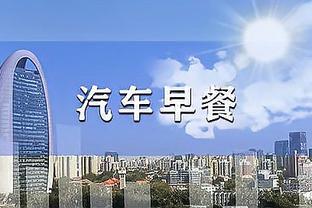 汽车早餐